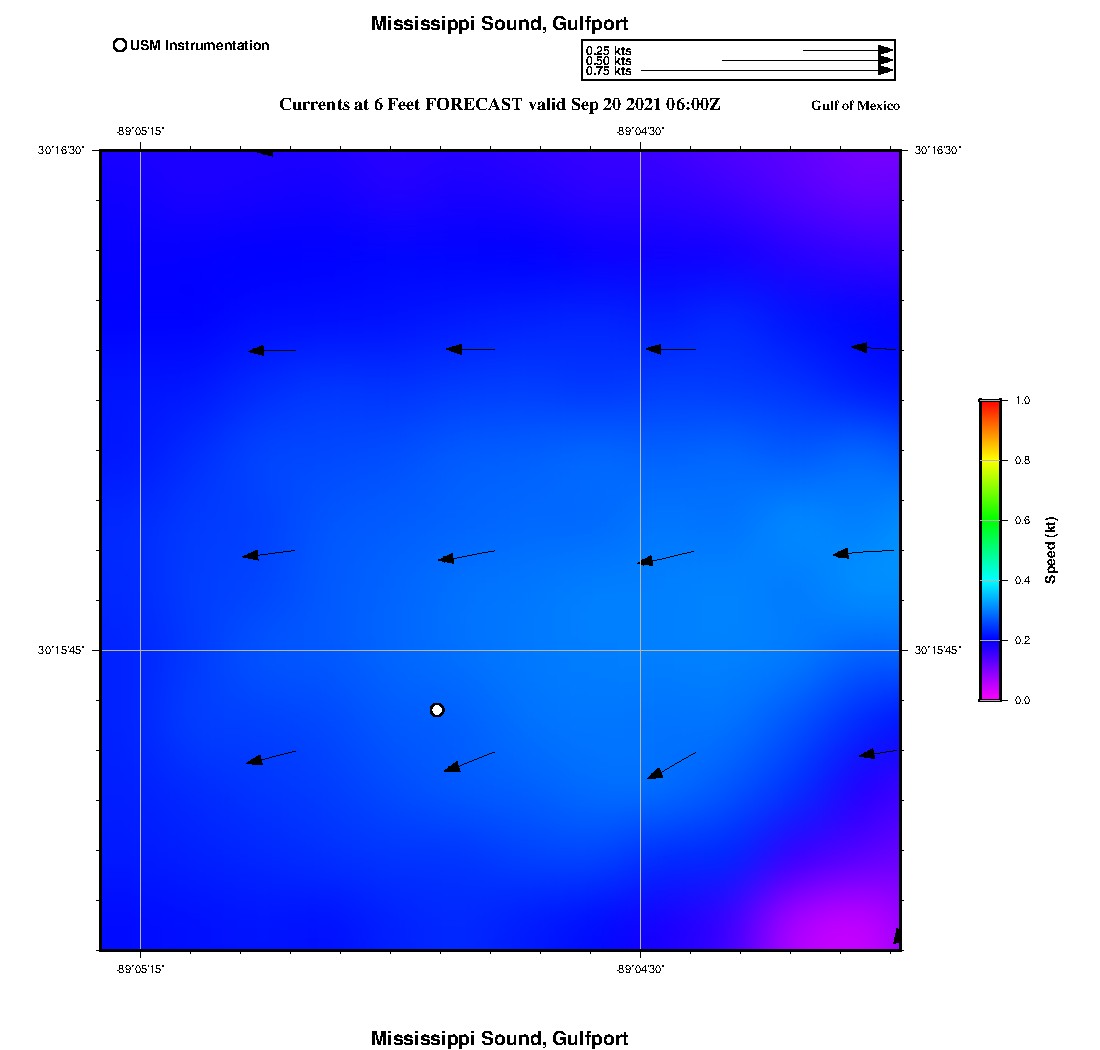 Mississippi Sound, Gulfport

USM Instrumentation

0.25 kts
0.50 kts
0.75 kts

Currents at 6 Feet FORECAST valid Sep 20 2021 06:00Z

Gulf of Mexico

-89°05'15"
-89°04'30"
30°16'30"
30°16'30"
30°15'45"
30°15'45"
-89°05'15"
-89°04'30"

1.0
0.8
0.6
0.4
0.2
0.0
Speed (kt)

Mississippi Sound, Gulfport